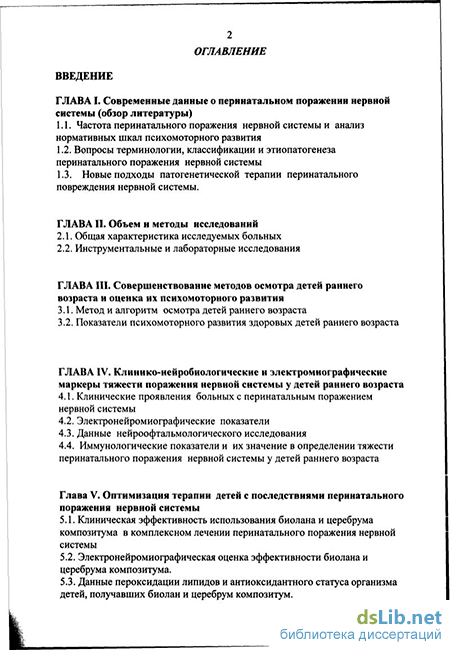 2

ОГЛАВЛЕНИЕ

ВВЕДЕНИЕ

ГЛАВА I. Современные данные о перинатальном поражении нервной системы (обзор литературы)
1.1. Частота перинатального поражения нервной системы и анализ нормативных шкал психомоторного развития
1.2. Вопросы терминологии, классификации и этиопатогенеза перинатального поражения нервной системы
1.3. Новые подходы патогенетической терапии перинатального повреждения нервной системы.

ГЛАВА II. Объем и методы исследований
2.1. Общая характеристика исследуемых больных
2.2. Инструментальные и лабораторные исследования

ГЛАВА III. Совершенствование методов осмотра детей раннего возраста и оценка их психомоторного развития
3.1. Метод и алгоритм осмотра детей раннего возраста
3.2. Показатели психомоторного развития здоровых детей раннего возраста

ГЛАВА IV. Клинико-нейробиологические и электромиографические маркеры тяжести поражения нервной системы у детей раннего возраста
4.1. Клинические проявления больных с перинатальным поражением нервной системы
4.2. Электронейромиографические показатели
4.3. Данные нейроофтальмологического исследования
4.4. Иммунологические показатели и их значение в определении тяжести перинатального поражения нервной системы у детей раннего возраста

Глава V. Оптимизация терапии детей с последствиями перинатального поражения нервной системы
5.1. Клиническая эффективность использования биолана и церебрума композитума в комплексном лечении перинатального поражения нервной системы
5.2. Электронейромиографическая оценка эффективности биолана и церебрума композитума.
5.3. Данные пероксидации липидов и антиоксидантного статуса организма детей, получавших биолан и церебрум композитум.

dsLib.net
библиотека диссертаций